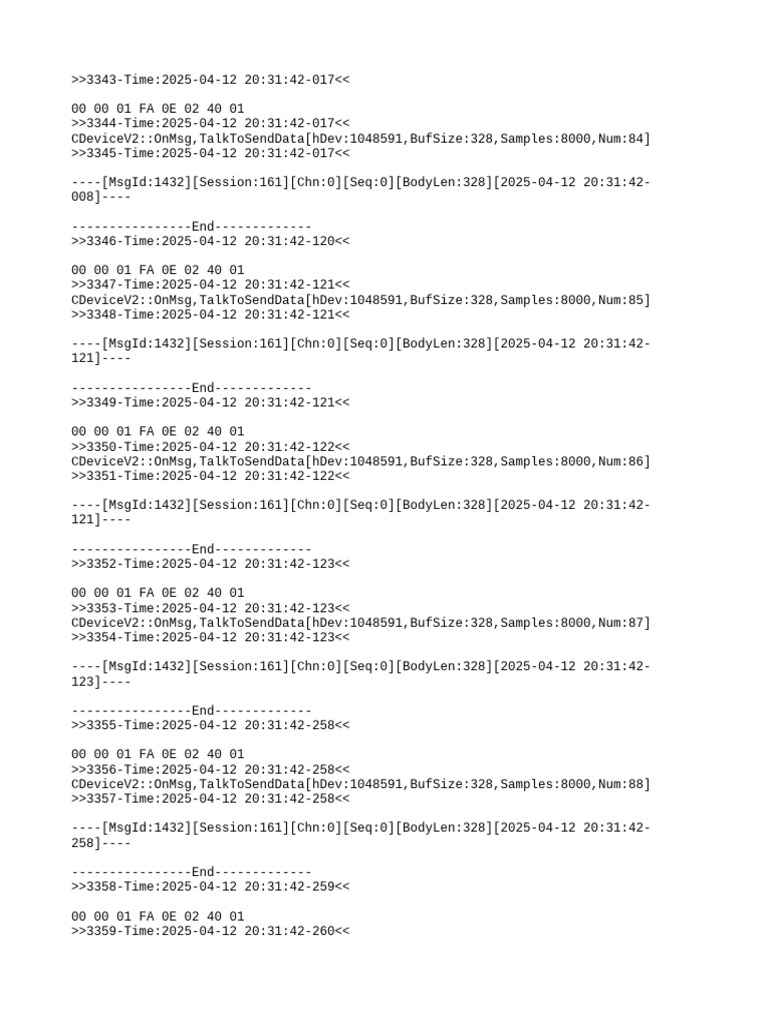 >>3343-Time:2025-04-12 20:31:42-017<<

00 00 01 FA 0E 02 40 01
>>3344-Time:2025-04-12 20:31:42-017<<
CDeviceV2::OnMsg,TalkToSendData[hDev:1048591,BufSize:328,Samples:8000,Num:84]
>>3345-Time:2025-04-12 20:31:42-017<<

----[MsgId:1432][Session:161][Chn:0][Seq:0][BodyLen:328][2025-04-12 20:31:42-008]----

----------------End-------------
>>3346-Time:2025-04-12 20:31:42-120<<

00 00 01 FA 0E 02 40 01
>>3347-Time:2025-04-12 20:31:42-121<<
CDeviceV2::OnMsg,TalkToSendData[hDev:1048591,BufSize:328,Samples:8000,Num:85]
>>3348-Time:2025-04-12 20:31:42-121<<

----[MsgId:1432][Session:161][Chn:0][Seq:0][BodyLen:328][2025-04-12 20:31:42-121]----

----------------End-------------
>>3349-Time:2025-04-12 20:31:42-121<<

00 00 01 FA 0E 02 40 01
>>3350-Time:2025-04-12 20:31:42-122<<
CDeviceV2::OnMsg,TalkToSendData[hDev:1048591,BufSize:328,Samples:8000,Num:86]
>>3351-Time:2025-04-12 20:31:42-122<<

----[MsgId:1432][Session:161][Chn:0][Seq:0][BodyLen:328][2025-04-12 20:31:42-121]----

----------------End-------------
>>3352-Time:2025-04-12 20:31:42-123<<

00 00 01 FA 0E 02 40 01
>>3353-Time:2025-04-12 20:31:42-123<<
CDeviceV2::OnMsg,TalkToSendData[hDev:1048591,BufSize:328,Samples:8000,Num:87]
>>3354-Time:2025-04-12 20:31:42-123<<

----[MsgId:1432][Session:161][Chn:0][Seq:0][BodyLen:328][2025-04-12 20:31:42-123]----

----------------End-------------
>>3355-Time:2025-04-12 20:31:42-258<<

00 00 01 FA 0E 02 40 01
>>3356-Time:2025-04-12 20:31:42-258<<
CDeviceV2::OnMsg,TalkToSendData[hDev:1048591,BufSize:328,Samples:8000,Num:88]
>>3357-Time:2025-04-12 20:31:42-258<<

----[MsgId:1432][Session:161][Chn:0][Seq:0][BodyLen:328][2025-04-12 20:31:42-258]----

----------------End-------------
>>3358-Time:2025-04-12 20:31:42-259<<

00 00 01 FA 0E 02 40 01
>>3359-Time:2025-04-12 20:31:42-260<<